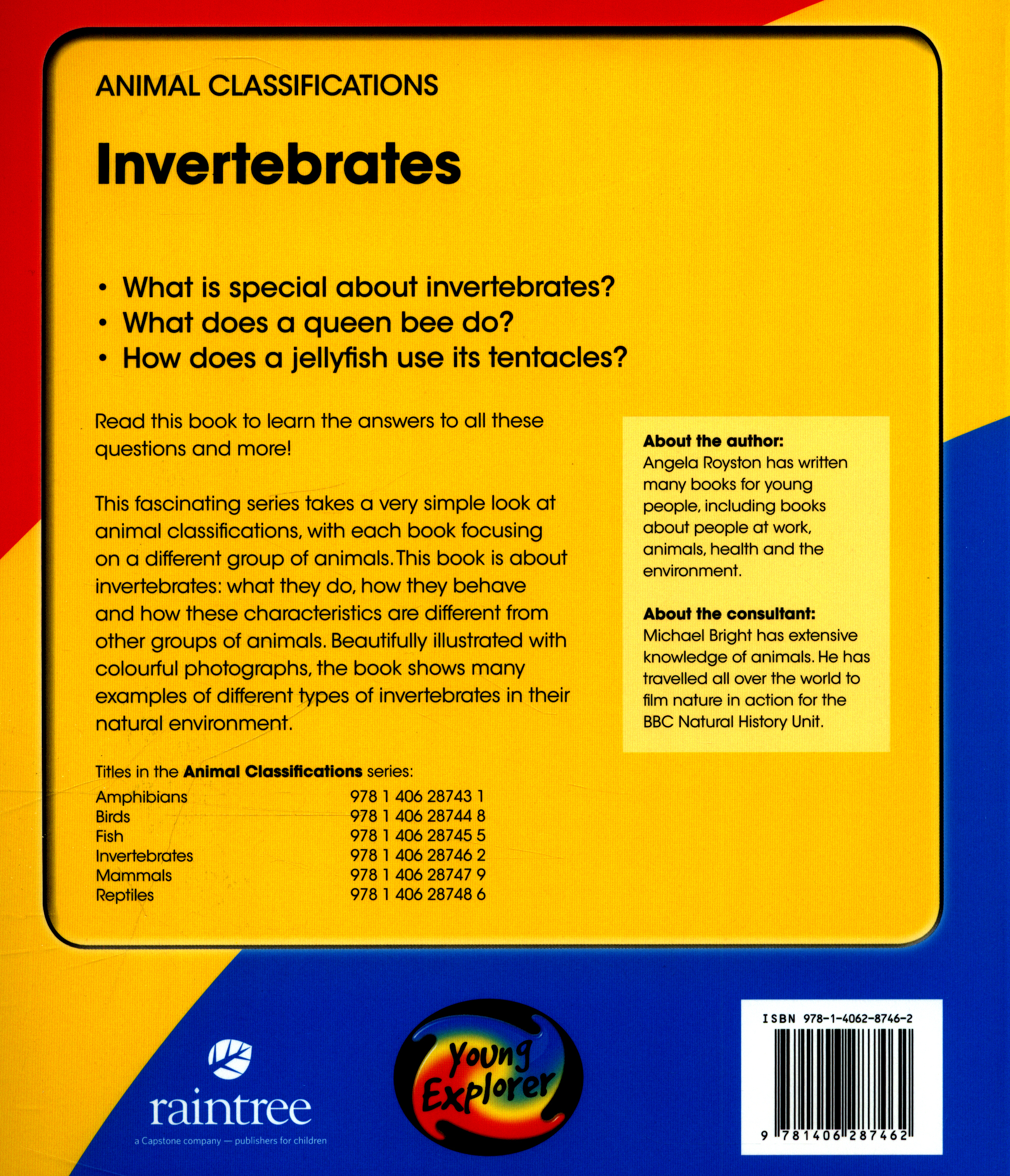 ANIMAL CLASSIFICATIONS

Invertebrates

• What is special about invertebrates?
• What does a queen bee do?
• How does a jellyfish use its tentacles?

Read this book to learn the answers to all these questions and more!

This fascinating series takes a very simple look at animal classifications, with each book focusing on a different group of animals. This book is about invertebrates: what they do, how they behave and how these characteristics are different from other groups of animals. Beautifully illustrated with colourful photographs, the book shows many examples of different types of invertebrates in their natural environment.

Titles in the Animal Classifications series:
Amphibians 978 1 406 28743 1
Birds 978 1 406 28744 8
Fish 978 1 406 28745 5
Invertebrates 978 1 406 28746 2
Mammals 978 1 406 28747 9
Reptiles 978 1 406 28748 6

About the author:
Angela Royston has written many books for young people, including books about people at work, animals, health and the environment.

About the consultant:
Michael Bright has extensive knowledge of animals. He has travelled all over the world to film nature in action for the BBC Natural History Unit.

raintree
a Capstone company — publishers for children

Young Explorer

ISBN 978-1-4062-8746-2
9 781406 287462